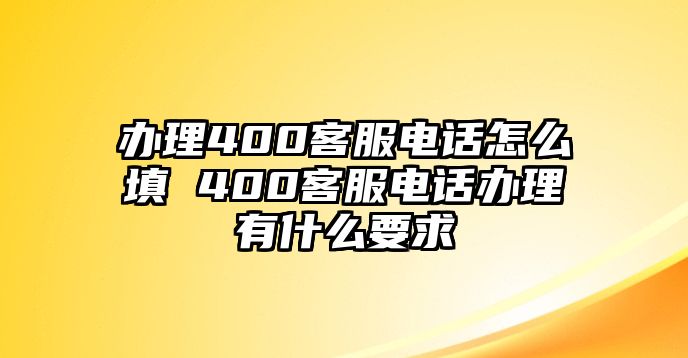 办理400客服电话怎么填 400客服电话办理有什么要求